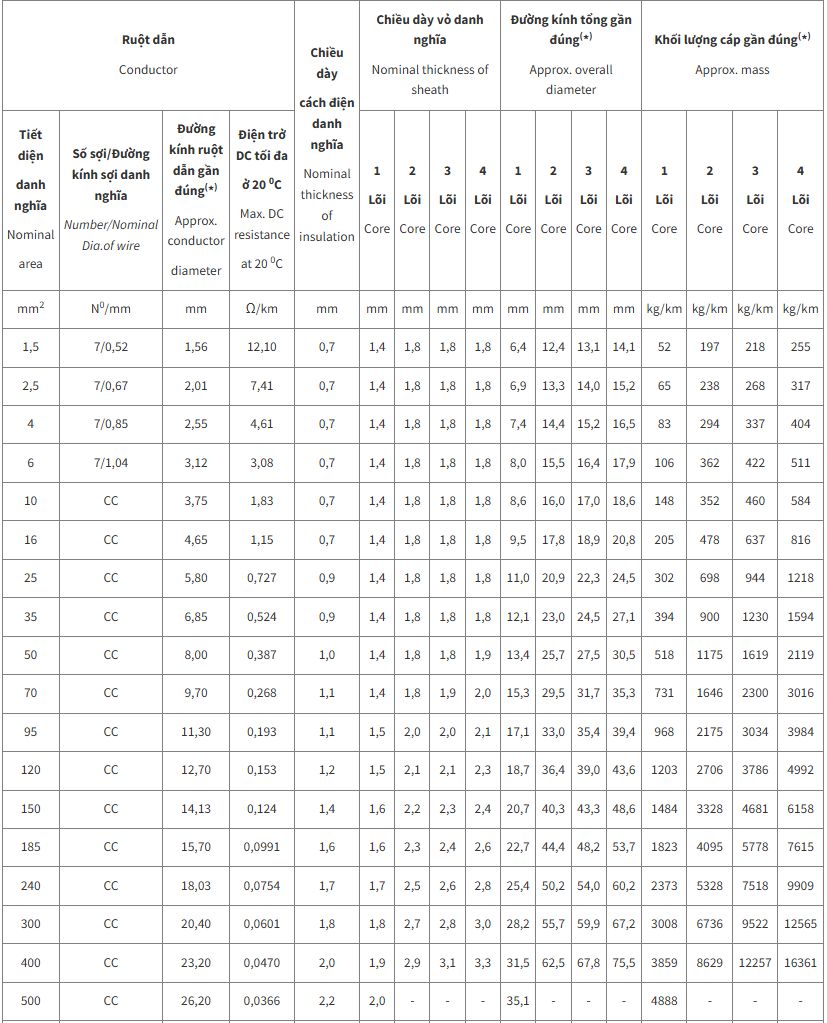 | Ruột dẫn Conductor | | | | Chiều dày cách điện danh nghĩa Nominal thickness of insulation | Chiều dày vỏ danh nghĩa Nominal thickness of sheath | | | | Đường kính tổng gần đúng$^{(*)}$ Approx. overall diameter | | | | Khối lượng cáp gần đúng$^{(*)}$ Approx. mass | | | |
|---|---|---|---|---|---|---|---|---|---|---|---|---|---|---|---|---|
| Tiết diện danh nghĩa Nominal area | Số sợi/Đường kính sợi danh nghĩa Number/Nominal Dia.of wire | Đường kính ruột dẫn gần đúng$^{(*)}$ Approx. conductor diameter | Điện trở DC tối đa ở 20 $^0$C Max. DC resistance at 20 $^0$C | | 1 Lõi Core | 2 Lõi Core | 3 Lõi Core | 4 Lõi Core | 1 Lõi Core | 2 Lõi Core | 3 Lõi Core | 4 Lõi Core | 1 Lõi Core | 2 Lõi Core | 3 Lõi Core | 4 Lõi Core |
| mm$^2$ | N$^0$/mm | mm | Ω/km | mm | mm | mm | mm | mm | mm | mm | mm | mm | kg/km | kg/km | kg/km | kg/km |
| 1,5 | 7/0,52 | 1,56 | 12,10 | 0,7 | 1,4 | 1,8 | 1,8 | 1,8 | 6,4 | 12,4 | 13,1 | 14,1 | 52 | 197 | 218 | 255 |
| 2,5 | 7/0,67 | 2,01 | 7,41 | 0,7 | 1,4 | 1,8 | 1,8 | 1,8 | 6,9 | 13,3 | 14,0 | 15,2 | 65 | 238 | 268 | 317 |
| 4 | 7/0,85 | 2,55 | 4,61 | 0,7 | 1,4 | 1,8 | 1,8 | 1,8 | 7,4 | 14,4 | 15,2 | 16,5 | 83 | 294 | 337 | 404 |
| 6 | 7/1,04 | 3,12 | 3,08 | 0,7 | 1,4 | 1,8 | 1,8 | 1,8 | 8,0 | 15,5 | 16,4 | 17,9 | 106 | 362 | 422 | 511 |
| 10 | CC | 3,75 | 1,83 | 0,7 | 1,4 | 1,8 | 1,8 | 1,8 | 8,6 | 16,0 | 17,0 | 18,6 | 148 | 352 | 460 | 584 |
| 16 | CC | 4,65 | 1,15 | 0,7 | 1,4 | 1,8 | 1,8 | 1,8 | 9,5 | 17,8 | 18,9 | 20,8 | 205 | 478 | 637 | 816 |
| 25 | CC | 5,80 | 0,727 | 0,9 | 1,4 | 1,8 | 1,8 | 1,8 | 11,0 | 20,9 | 22,3 | 24,5 | 302 | 698 | 944 | 1218 |
| 35 | CC | 6,85 | 0,524 | 0,9 | 1,4 | 1,8 | 1,8 | 1,8 | 12,1 | 23,0 | 24,5 | 27,1 | 394 | 900 | 1230 | 1594 |
| 50 | CC | 8,00 | 0,387 | 1,0 | 1,4 | 1,8 | 1,8 | 1,9 | 13,4 | 25,7 | 27,5 | 30,5 | 518 | 1175 | 1619 | 2119 |
| 70 | CC | 9,70 | 0,268 | 1,1 | 1,4 | 1,8 | 1,9 | 2,0 | 15,3 | 29,5 | 31,7 | 35,3 | 731 | 1646 | 2300 | 3016 |
| 95 | CC | 11,30 | 0,193 | 1,1 | 1,5 | 2,0 | 2,0 | 2,1 | 17,1 | 33,0 | 35,4 | 39,4 | 968 | 2175 | 3034 | 3984 |
| 120 | CC | 12,70 | 0,153 | 1,2 | 1,5 | 2,1 | 2,1 | 2,3 | 18,7 | 36,4 | 39,0 | 43,6 | 1203 | 2706 | 3786 | 4992 |
| 150 | CC | 14,13 | 0,124 | 1,4 | 1,6 | 2,2 | 2,3 | 2,4 | 20,7 | 40,3 | 43,3 | 48,6 | 1484 | 3328 | 4681 | 6158 |
| 185 | CC | 15,70 | 0,0991 | 1,6 | 1,6 | 2,3 | 2,4 | 2,6 | 22,7 | 44,4 | 48,2 | 53,7 | 1823 | 4095 | 5778 | 7615 |
| 240 | CC | 18,03 | 0,0754 | 1,7 | 1,7 | 2,5 | 2,6 | 2,8 | 25,4 | 50,2 | 54,0 | 60,2 | 2373 | 5328 | 7518 | 9909 |
| 300 | CC | 20,40 | 0,0601 | 1,8 | 1,8 | 2,7 | 2,8 | 3,0 | 28,2 | 55,7 | 59,9 | 67,2 | 3008 | 6736 | 9522 | 12565 |
| 400 | CC | 23,20 | 0,0470 | 2,0 | 1,9 | 2,9 | 3,1 | 3,3 | 31,5 | 62,5 | 67,8 | 75,5 | 3859 | 8629 | 12257 | 16361 |
| 500 | CC | 26,20 | 0,0366 | 2,2 | 2,0 | - | - | - | 35,1 | - | - | - | 4888 | - | - | - |